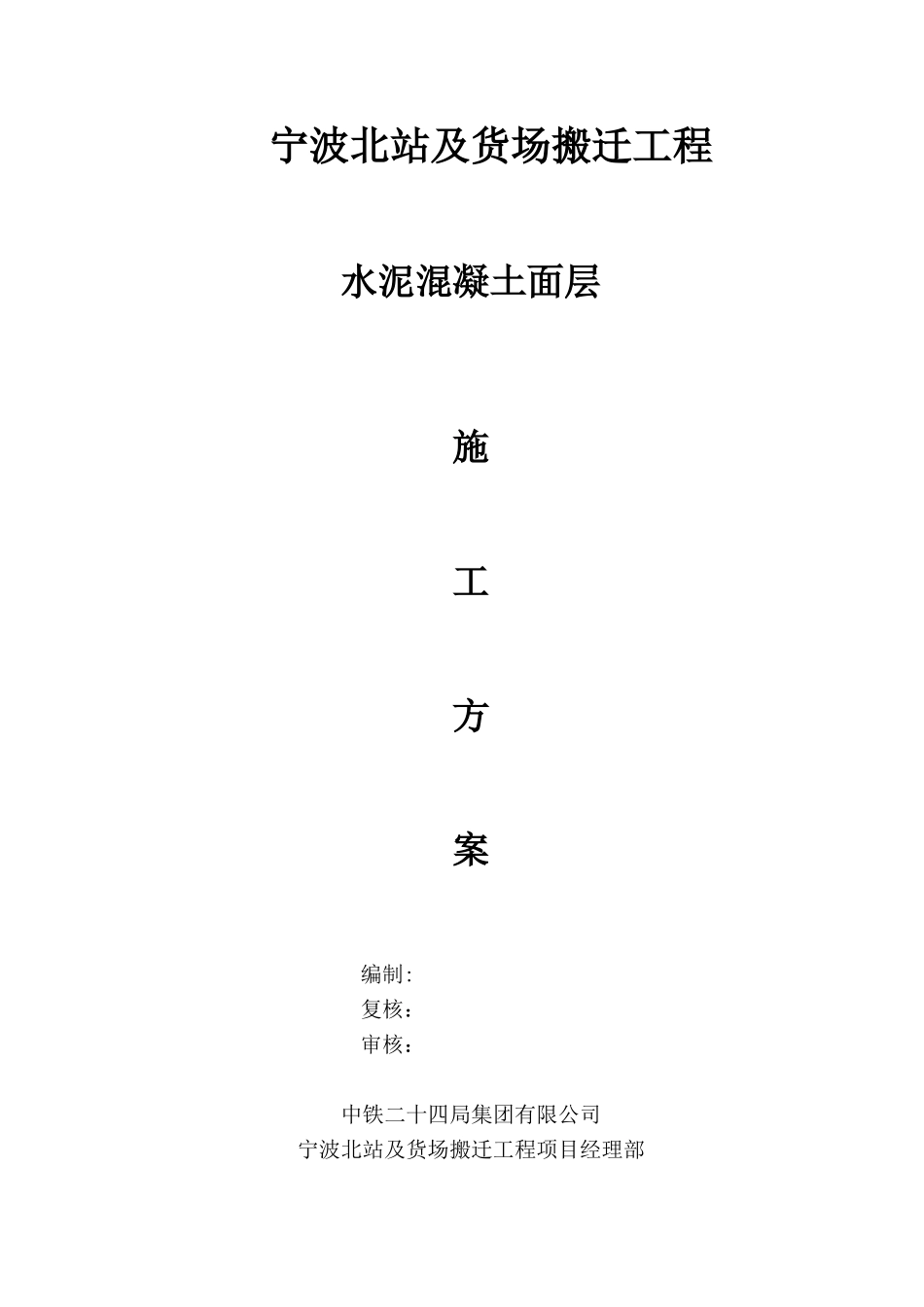 宁波北站及货场搬迁工程

水泥混凝土面层

施

工

方

案

编制:
复核：
审核：

中铁二十四局集团有限公司
宁波北站及货场搬迁工程项目经理部